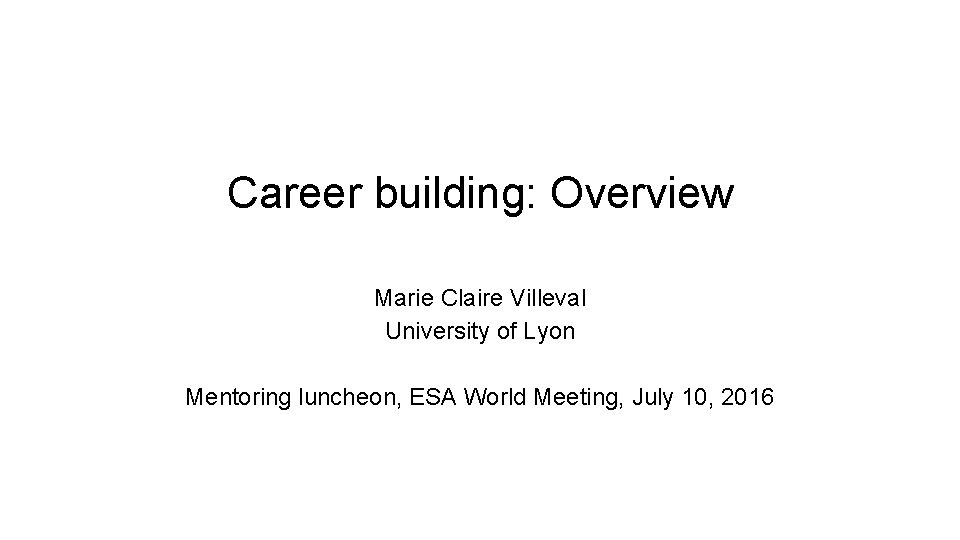 Career building: Overview

Marie Claire Villeval
University of Lyon

Mentoring luncheon, ESA World Meeting, July 10, 2016